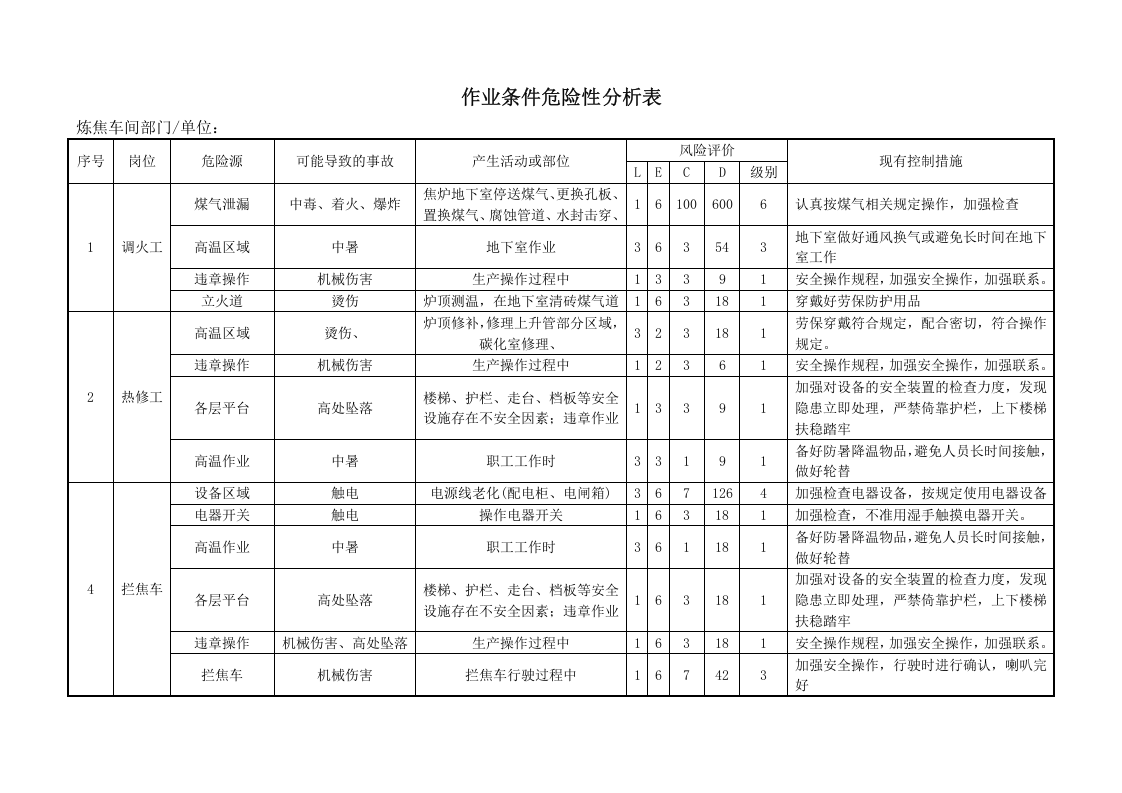 作业条件危险性分析表

炼焦车间部门/单位：

| 序号 | 岗位 | 危险源 | 可能导致的事故 | 产生活动或部位 | 风险评价 |  |  |  |  | 现有控制措施 |
|---|---|---|---|---|---|---|---|---|---|---|
|  |  |  |  |  | L | E | C | D | 级别 |  |
| 1 | 调火工 | 煤气泄漏 | 中毒、着火、爆炸 | 焦炉地下室停送煤气、更换孔板、置换煤气、腐蚀管道、水封击穿、 | 1 | 6 | 100 | 600 | 6 | 认真按煤气相关规定操作，加强检查 |
|  |  | 高温区域 | 中暑 | 地下室作业 | 3 | 6 | 3 | 54 | 3 | 地下室做好通风换气或避免长时间在地下室工作 |
|  |  | 违章操作 | 机械伤害 | 生产操作过程中 | 1 | 3 | 3 | 9 | 1 | 安全操作规程，加强安全操作，加强联系。 |
|  |  | 立火道 | 烫伤 | 炉顶测温，在地下室清砖煤气道 | 1 | 6 | 3 | 18 | 1 | 穿戴好劳保防护用品 |
| 2 | 热修工 | 高温区域 | 烫伤、 | 炉顶修补，修理上升管部分区域，碳化室修理、 | 3 | 2 | 3 | 18 | 1 | 劳保穿戴符合规定，配合密切，符合操作规定。 |
|  |  | 违章操作 | 机械伤害 | 生产操作过程中 | 1 | 2 | 3 | 6 | 1 | 安全操作规程，加强安全操作，加强联系。 |
|  |  | 各层平台 | 高处坠落 | 楼梯、护栏、走台、档板等安全设施存在不安全因素；违章作业 | 1 | 3 | 3 | 9 | 1 | 加强对设备的安全装置的检查力度，发现隐患立即处理，严禁倚靠护栏，上下楼梯扶稳踏牢 |
|  |  | 高温作业 | 中暑 | 职工工作时 | 3 | 3 | 1 | 9 | 1 | 备好防暑降温物品，避免人员长时间接触，做好轮替 |
| 4 | 拦焦车 | 设备区域 | 触电 | 电源线老化(配电柜、电闸箱) | 3 | 6 | 7 | 126 | 4 | 加强检查电器设备，按规定使用电器设备 |
|  |  | 电器开关 | 触电 | 操作电器开关 | 1 | 6 | 3 | 18 | 1 | 加强检查，不准用湿手触摸电器开关。 |
|  |  | 高温作业 | 中暑 | 职工工作时 | 3 | 6 | 1 | 18 | 1 | 备好防暑降温物品，避免人员长时间接触，做好轮替 |
|  |  | 各层平台 | 高处坠落 | 楼梯、护栏、走台、档板等安全设施存在不安全因素；违章作业 | 1 | 6 | 3 | 18 | 1 | 加强对设备的安全装置的检查力度，发现隐患立即处理，严禁倚靠护栏，上下楼梯扶稳踏牢 |
|  |  | 违章操作 | 机械伤害、高处坠落 | 生产操作过程中 | 1 | 6 | 3 | 18 | 1 | 安全操作规程，加强安全操作，加强联系。 |
|  |  | 拦焦车 | 机械伤害 | 拦焦车行驶过程中 | 1 | 6 | 7 | 42 | 3 | 加强安全操作，行驶时进行确认，喇叭完好 |